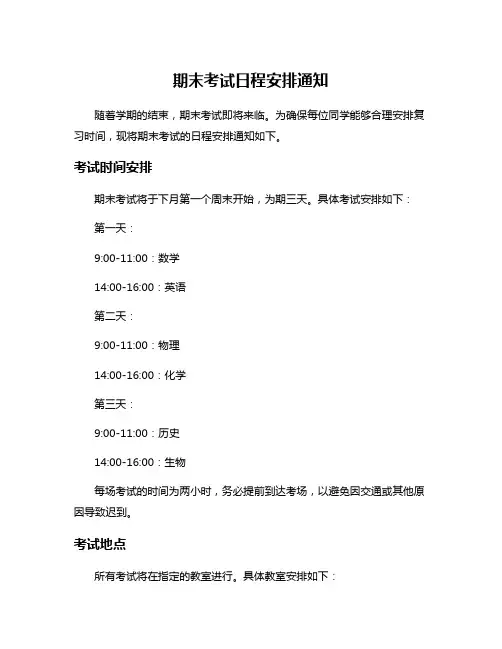 期末考试日程安排通知

随着学期的结束，期末考试即将来临。为确保每位同学能够合理安排复习时间，现将期末考试的日程安排通知如下。

考试时间安排

期末考试将于下月第一个周末开始，为期三天。具体考试安排如下：

第一天：

9:00-11:00：数学

14:00-16:00：英语

第二天：

9:00-11:00：物理

14:00-16:00：化学

第三天：

9:00-11:00：历史

14:00-16:00：生物

每场考试的时间为两小时，务必提前到达考场，以避免因交通或其他原因导致迟到。

考试地点

所有考试将在指定的教室进行。具体教室安排如下：